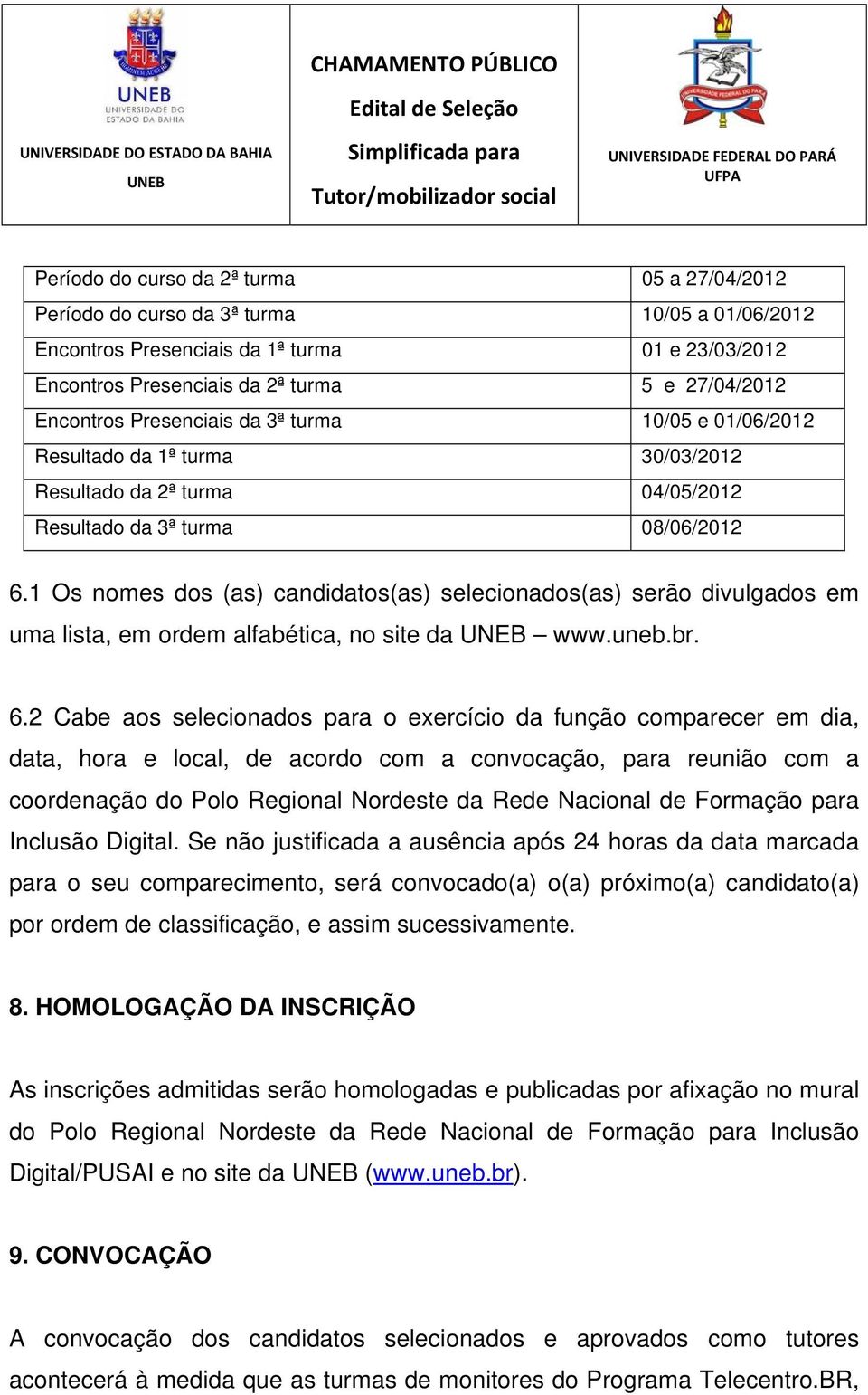 UNEB
UNIVERSIDADE DO ESTADO DA BAHIA

UNIVERSIDADE DO ESTADO DA BAHIA
UNEB

CHAMAMENTO PÚBLICO
Edital de Seleção
Simplificada para
Tutor/mobilizador social

UNIVERSIDADE FEDERAL DO PARÁ

UNIVERSIDADE FEDERAL DO PARÁ
UFPA

| Período do curso da 2ª turma | 05 a 27/04/2012 |
|---|---|
| Período do curso da 3ª turma | 10/05 a 01/06/2012 |
| Encontros Presenciais da 1ª turma | 01 e 23/03/2012 |
| Encontros Presenciais da 2ª turma | 5 e 27/04/2012 |
| Encontros Presenciais da 3ª turma | 10/05 e 01/06/2012 |
| Resultado da 1ª turma | 30/03/2012 |
| Resultado da 2ª turma | 04/05/2012 |
| Resultado da 3ª turma | 08/06/2012 |

6.1 Os nomes dos (as) candidatos(as) selecionados(as) serão divulgados em uma lista, em ordem alfabética, no site da UNEB – www.uneb.br.

6.2 Cabe aos selecionados para o exercício da função comparecer em dia, data, hora e local, de acordo com a convocação, para reunião com a coordenação do Polo Regional Nordeste da Rede Nacional de Formação para Inclusão Digital. Se não justificada a ausência após 24 horas da data marcada para o seu comparecimento, será convocado(a) o(a) próximo(a) candidato(a) por ordem de classificação, e assim sucessivamente.

8. HOMOLOGAÇÃO DA INSCRIÇÃO

As inscrições admitidas serão homologadas e publicadas por afixação no mural do Polo Regional Nordeste da Rede Nacional de Formação para Inclusão Digital/PUSAI e no site da UNEB (www.uneb.br).

9. CONVOCAÇÃO

A convocação dos candidatos selecionados e aprovados como tutores acontecerá à medida que as turmas de monitores do Programa Telecentro.BR,